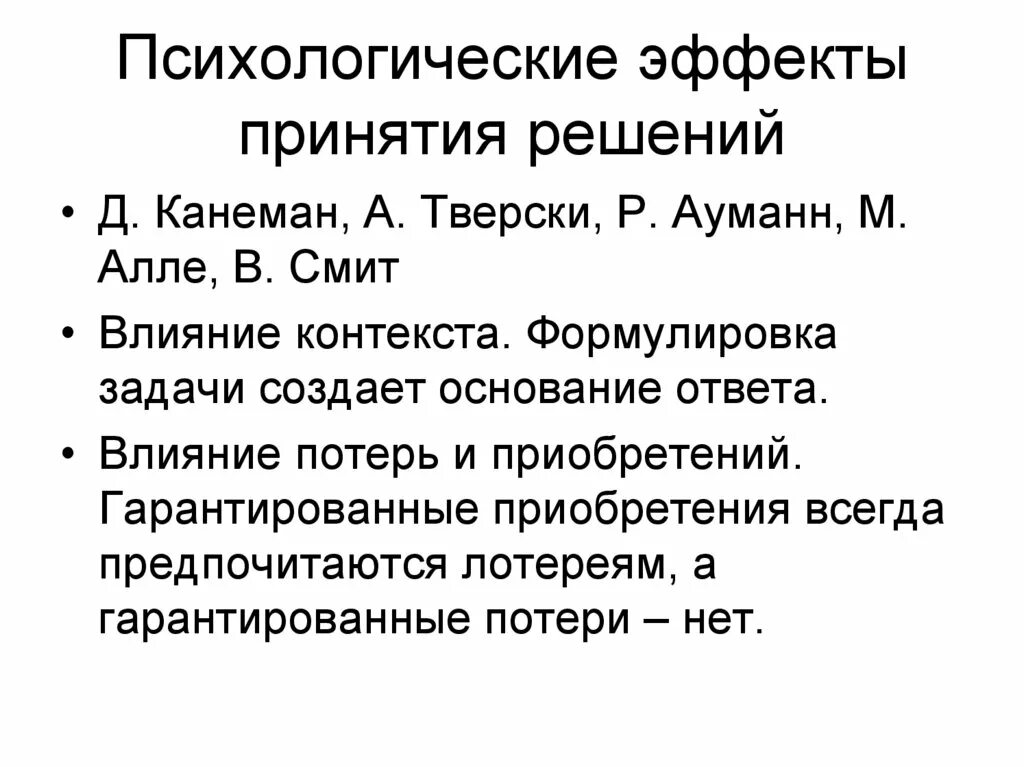 Психологические эффекты принятия решений

• Д. Канеман, А. Тверски, Р. Ауманн, М. Алле, В. Смит

• Влияние контекста. Формулировка задачи создает основание ответа.

• Влияние потерь и приобретений. Гарантированные приобретения всегда предпочитаются лотереям, а гарантированные потери – нет.